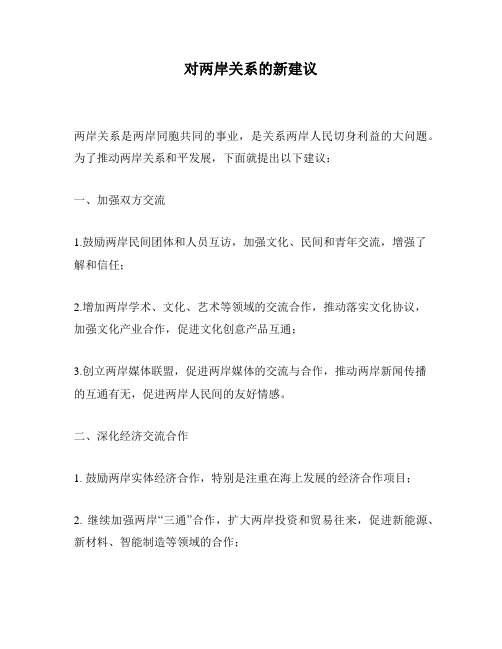 对两岸关系的新建议

两岸关系是两岸同胞共同的事业，是关系两岸人民切身利益的大问题。为了推动两岸关系和平发展，下面就提出以下建议：

一、加强双方交流

1.鼓励两岸民间团体和人员互访，加强文化、民间和青年交流，增强了解和信任；

2.增加两岸学术、文化、艺术等领域的交流合作，推动落实文化协议，加强文化产业合作，促进文化创意产品互通；

3.创立两岸媒体联盟，促进两岸媒体的交流与合作，推动两岸新闻传播的互通有无，促进两岸人民间的友好情感。

二、深化经济交流合作

1. 鼓励两岸实体经济合作，特别是注重在海上发展的经济合作项目；

2. 继续加强两岸“三通”合作，扩大两岸投资和贸易往来，促进新能源、新材料、智能制造等领域的合作；